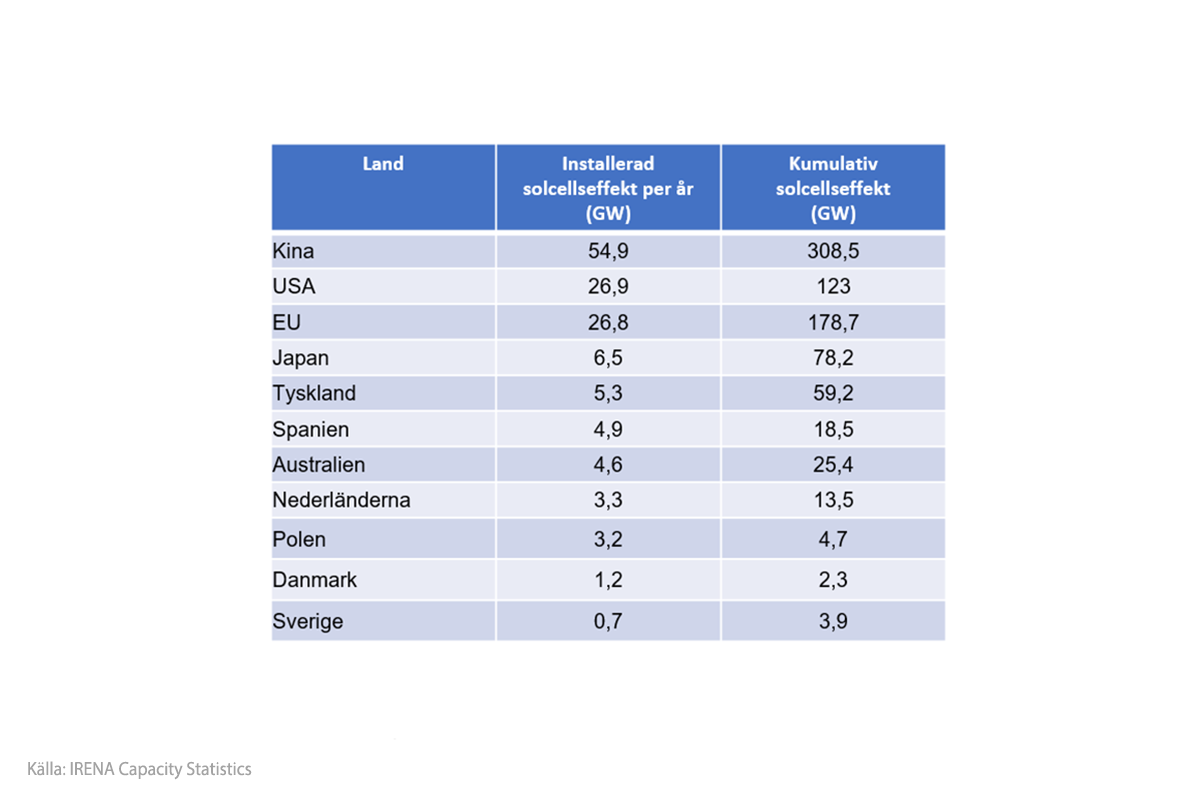 | Land | Installerad solcellseffekt per år (GW) | Kumulativ solcellseffekt (GW) |
|---|---|---|
| Kina | 54,9 | 308,5 |
| USA | 26,9 | 123 |
| EU | 26,8 | 178,7 |
| Japan | 6,5 | 78,2 |
| Tyskland | 5,3 | 59,2 |
| Spanien | 4,9 | 18,5 |
| Australien | 4,6 | 25,4 |
| Nederländerna | 3,3 | 13,5 |
| Polen | 3,2 | 4,7 |
| Danmark | 1,2 | 2,3 |
| Sverige | 0,7 | 3,9 |

Källa: IRENA Capacity Statistics